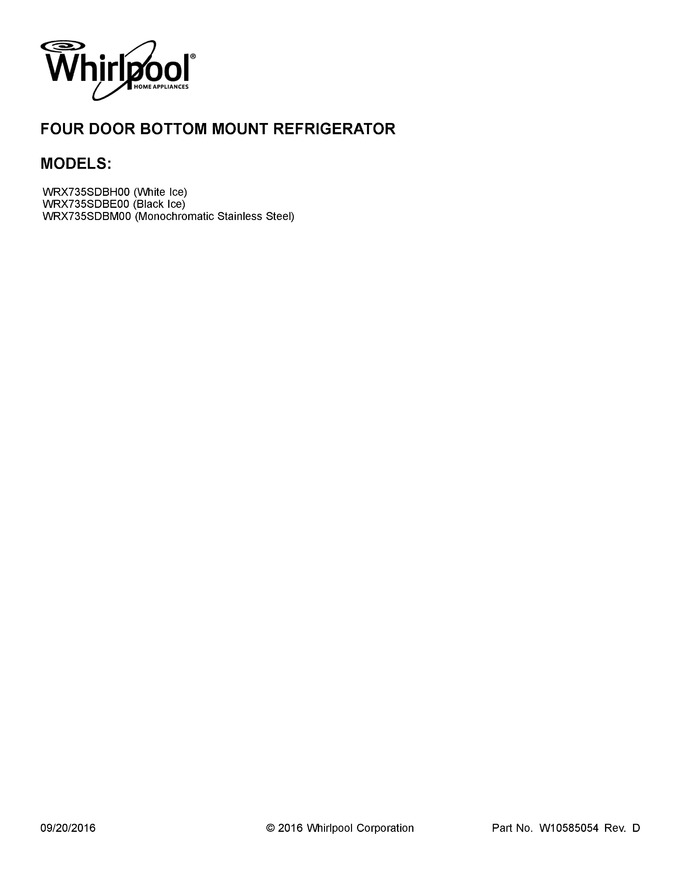 Whirlpool®
HOME APPLIANCES

FOUR DOOR BOTTOM MOUNT REFRIGERATOR

MODELS:

WRX735SDBH00 (White Ice)
WRX735SDBE00 (Black Ice)
WRX735SDBM00 (Monochromatic Stainless Steel)

09/20/2016 © 2016 Whirlpool Corporation Part No. W10585054 Rev. D